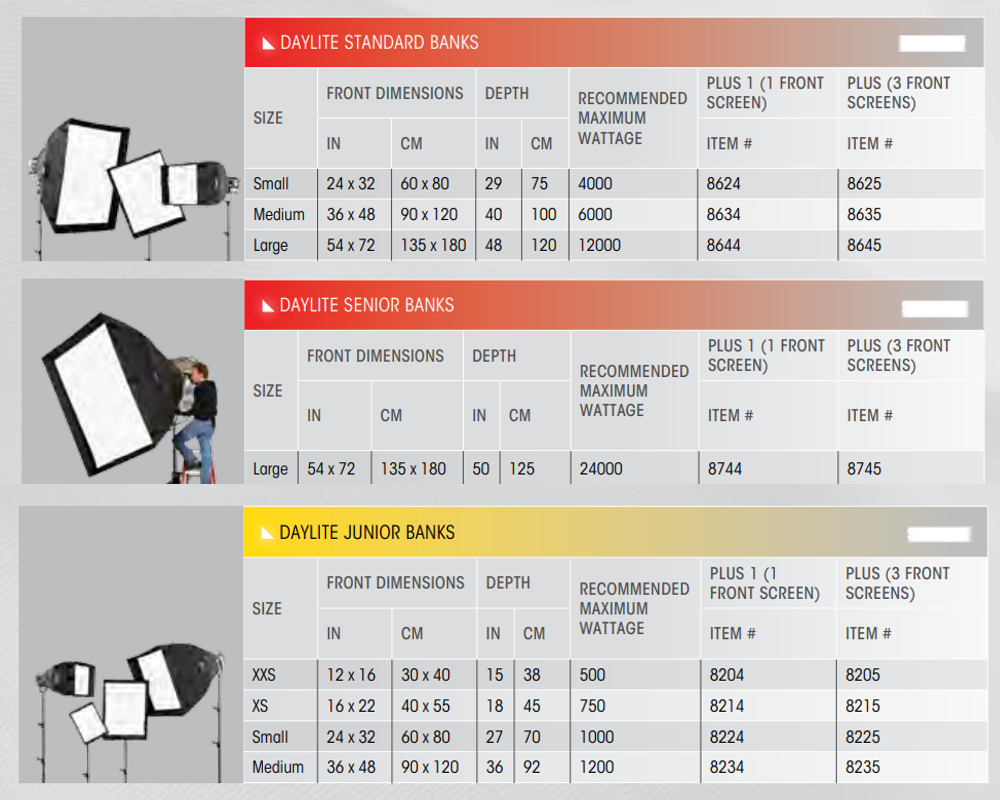 DAYLITE STANDARD BANKS

| SIZE | FRONT DIMENSIONS IN | FRONT DIMENSIONS CM | DEPTH IN | DEPTH CM | RECOMMENDED MAXIMUM WATTAGE | PLUS 1 (1 FRONT SCREEN) ITEM # | PLUS (3 FRONT SCREENS) ITEM # |
|---|---|---|---|---|---|---|---|
| Small | 24 x 32 | 60 x 80 | 29 | 75 | 4000 | 8624 | 8625 |
| Medium | 36 x 48 | 90 x 120 | 40 | 100 | 6000 | 8634 | 8635 |
| Large | 54 x 72 | 135 x 180 | 48 | 120 | 12000 | 8644 | 8645 |

DAYLITE SENIOR BANKS

| SIZE | FRONT DIMENSIONS IN | FRONT DIMENSIONS CM | DEPTH IN | DEPTH CM | RECOMMENDED MAXIMUM WATTAGE | PLUS 1 (1 FRONT SCREEN) ITEM # | PLUS (3 FRONT SCREENS) ITEM # |
|---|---|---|---|---|---|---|---|
| Large | 54 x 72 | 135 x 180 | 50 | 125 | 24000 | 8744 | 8745 |

DAYLITE JUNIOR BANKS

| SIZE | FRONT DIMENSIONS IN | FRONT DIMENSIONS CM | DEPTH IN | DEPTH CM | RECOMMENDED MAXIMUM WATTAGE | PLUS 1 (1 FRONT SCREEN) ITEM # | PLUS (3 FRONT SCREENS) ITEM # |
|---|---|---|---|---|---|---|---|
| XXS | 12 x 16 | 30 x 40 | 15 | 38 | 500 | 8204 | 8205 |
| XS | 16 x 22 | 40 x 55 | 18 | 45 | 750 | 8214 | 8215 |
| Small | 24 x 32 | 60 x 80 | 27 | 70 | 1000 | 8224 | 8225 |
| Medium | 36 x 48 | 90 x 120 | 36 | 92 | 1200 | 8234 | 8235 |